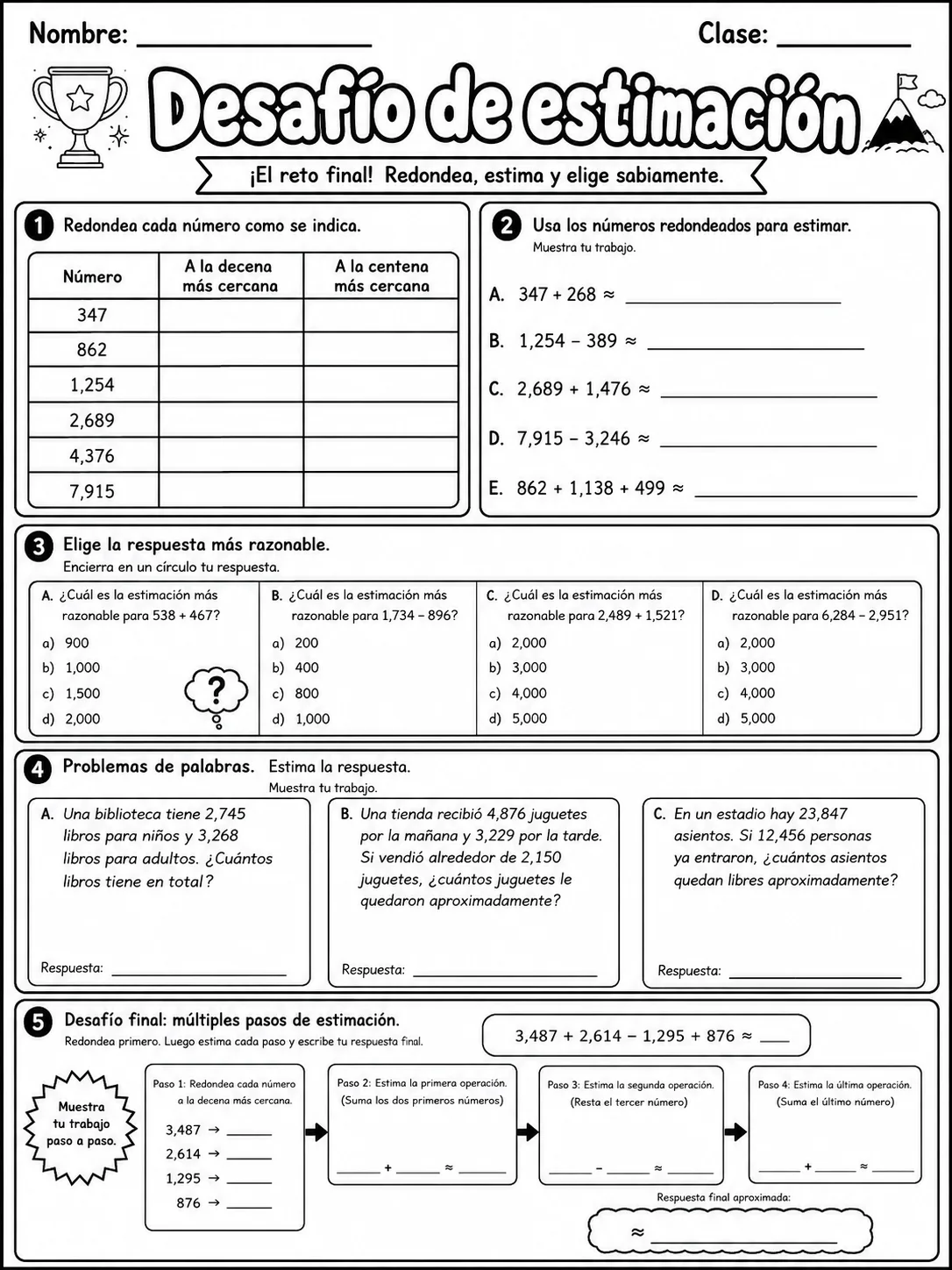 Nombre: ____ Clase: ____

Desafío de estimación

¡El reto final! Redondea, estima y elige sabiamente.

1 Redondea cada número como se indica.

| Número | A la decena más cercana | A la centena más cercana |
|---|---|---|
| 347 | | |
| 862 | | |
| 1,254 | | |
| 2,689 | | |
| 4,376 | | |
| 7,915 | | |

2 Usa los números redondeados para estimar.
Muestra tu trabajo.

A. 347 + 268 ≈ ____

B. 1,254 – 389 ≈ ____

C. 2,689 + 1,476 ≈ ____

D. 7,915 – 3,246 ≈ ____

E. 862 + 1,138 + 499 ≈ ____

3 Elige la respuesta más razonable.
Encierra en un círculo tu respuesta.

A. ¿Cuál es la estimación más razonable para 538 + 467?
a) 900
b) 1,000
c) 1,500
d) 2,000

?

B. ¿Cuál es la estimación más razonable para 1,734 – 896?
a) 200
b) 400
c) 800
d) 1,000

C. ¿Cuál es la estimación más razonable para 2,489 + 1,521?
a) 2,000
b) 3,000
c) 4,000
d) 5,000

D. ¿Cuál es la estimación más razonable para 6,284 – 2,951?
a) 2,000
b) 3,000
c) 4,000
d) 5,000

4 Problemas de palabras. Estima la respuesta.
Muestra tu trabajo.

A. Una biblioteca tiene 2,745 libros para niños y 3,268 libros para adultos. ¿Cuántos libros tiene en total?

Respuesta: ____

B. Una tienda recibió 4,876 juguetes por la mañana y 3,229 por la tarde. Si vendió alrededor de 2,150 juguetes, ¿cuántos juguetes le quedaron aproximadamente?

Respuesta: ____

C. En un estadio hay 23,847 asientos. Si 12,456 personas ya entraron, ¿cuántos asientos quedan libres aproximadamente?

Respuesta: ____

5 Desafío final: múltiples pasos de estimación.
Redondea primero. Luego estima cada paso y escribe tu respuesta final.

3,487 + 2,614 – 1,295 + 876 ≈ ____

Muestra tu trabajo paso a paso.

Paso 1: Redondea cada número a la decena más cercana.
3,487 → ____
2,614 → ____
1,295 → ____
876 → ____

Paso 2: Estima la primera operación. (Suma los dos primeros números)
____ + ____ ≈ ____

Paso 3: Estima la segunda operación. (Resta el tercer número)
____ – ____ ≈ ____

Paso 4: Estima la última operación. (Suma el último número)
____ + ____ ≈ ____

Respuesta final aproximada:
≈ ____